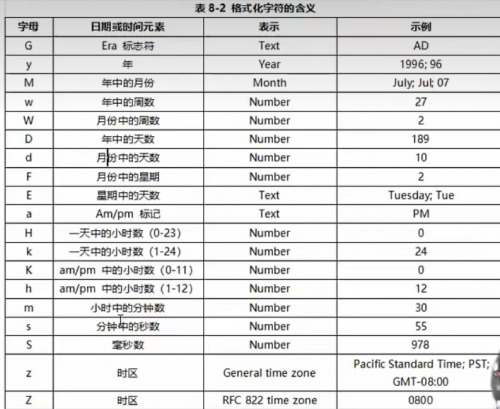 表 8-2 格式化字符的含义

| 字母 | 日期或时间元素 | 表示 | 示例 |
|---|---|---|---|
| G | Era 标志符 | Text | AD |
| y | 年 | Year | 1996; 96 |
| M | 年中的月份 | Month | July; Jul; 07 |
| w | 年中的周数 | Number | 27 |
| W | 月份中的周数 | Number | 2 |
| D | 年中的天数 | Number | 189 |
| d | 月份中的天数 | Number | 10 |
| F | 月份中的星期 | Number | 2 |
| E | 星期中的天数 | Text | Tuesday; Tue |
| a | Am/pm 标记 | Text | PM |
| H | 一天中的小时数（0-23） | Number | 0 |
| k | 一天中的小时数（1-24） | Number | 24 |
| K | am/pm 中的小时数（0-11） | Number | 0 |
| h | am/pm 中的小时数（1-12） | Number | 12 |
| m | 小时中的分钟数 | Number | 30 |
| s | 分钟中的秒数 | Number | 55 |
| S | 毫秒数 | Number | 978 |
| z | 时区 | General time zone | Pacific Standard Time; PST; GMT-08:00 |
| Z | 时区 | RFC 822 time zone | 0800 |